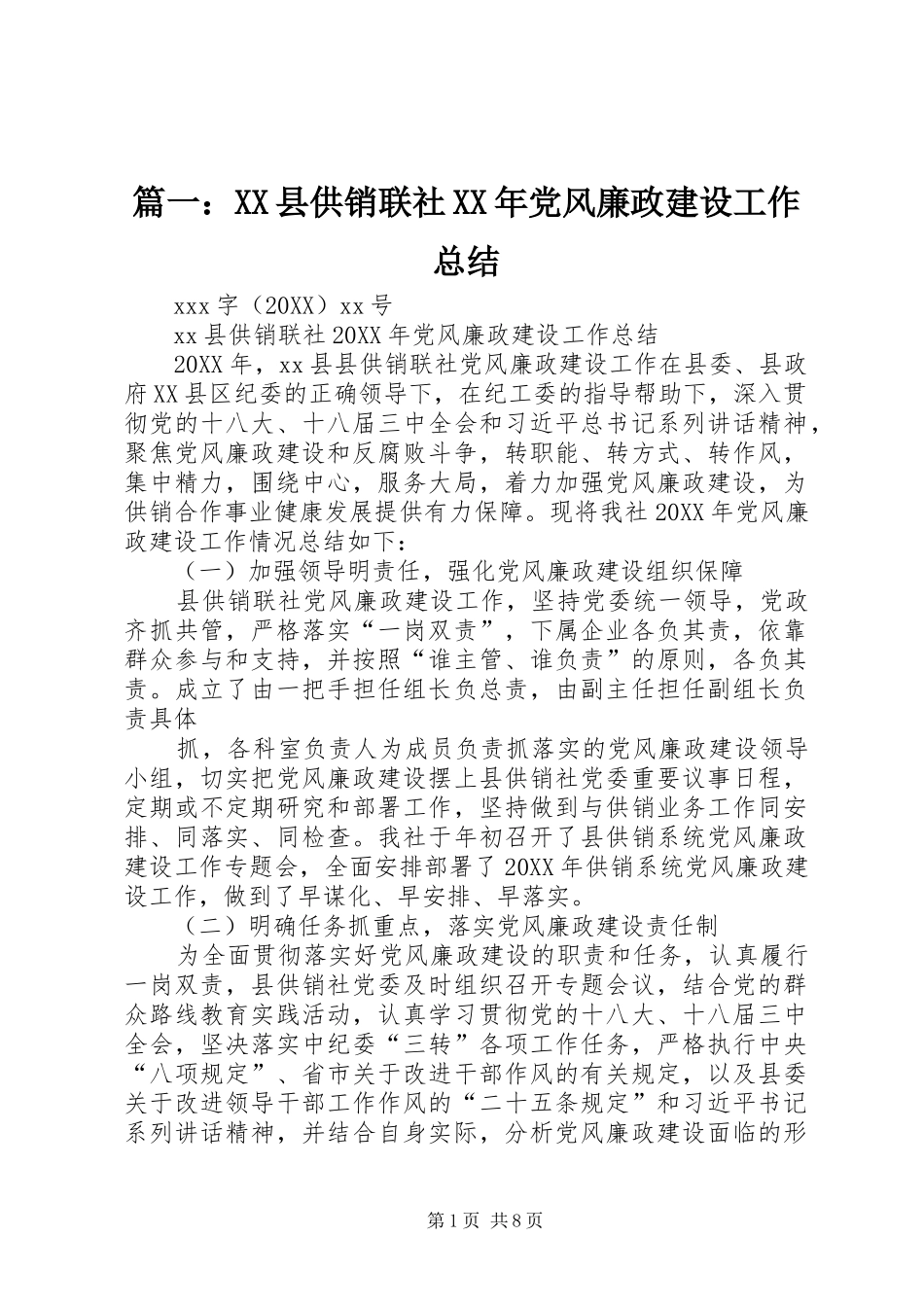 篇一：XX县供销联社XX年党风廉政建设工作总结

xxx字（20XX）xx号

xx县供销联社20XX年党风廉政建设工作总结

20XX年，xx县县供销联社党风廉政建设工作在县委、县政府XX县区纪委的正确领导下，在纪工委的指导帮助下，深入贯彻党的十八大、十八届三中全会和习近平总书记系列讲话精神，聚焦党风廉政建设和反腐败斗争，转职能、转方式、转作风，集中精力，围绕中心，服务大局，着力加强党风廉政建设，为供销合作事业健康发展提供有力保障。现将我社20XX年党风廉政建设工作情况总结如下：

（一）加强领导明责任，强化党风廉政建设组织保障

县供销联社党风廉政建设工作，坚持党委统一领导，党政齐抓共管，严格落实“一岗双责”，下属企业各负其责，依靠群众参与和支持，并按照“谁主管、谁负责”的原则，各负其责。成立了由一把手担任组长负总责，由副主任担任副组长负责具体

抓，各科室负责人为成员负责抓落实的党风廉政建设领导小组，切实把党风廉政建设摆上县供销社党委重要议事日程，定期或不定期研究和部署工作，坚持做到与供销业务工作同安排、同落实、同检查。我社于年初召开了县供销系统党风廉政建设工作专题会，全面安排部署了20XX年供销系统党风廉政建设工作，做到了早谋化、早安排、早落实。

（二）明确任务抓重点，落实党风廉政建设责任制

为全面贯彻落实好党风廉政建设的职责和任务，认真履行一岗双责，县供销社党委及时组织召开专题会议，结合党的群众路线教育实践活动，认真学习贯彻党的十八大、十八届三中全会，坚决落实中纪委“三转”各项工作任务，严格执行中央“八项规定”、省市关于改进干部作风的有关规定，以及县委关于改进领导干部工作作风的“二十五条规定”和习近平书记系列讲话精神，并结合自身实际，分析党风廉政建设面临的形

第1页 共8页